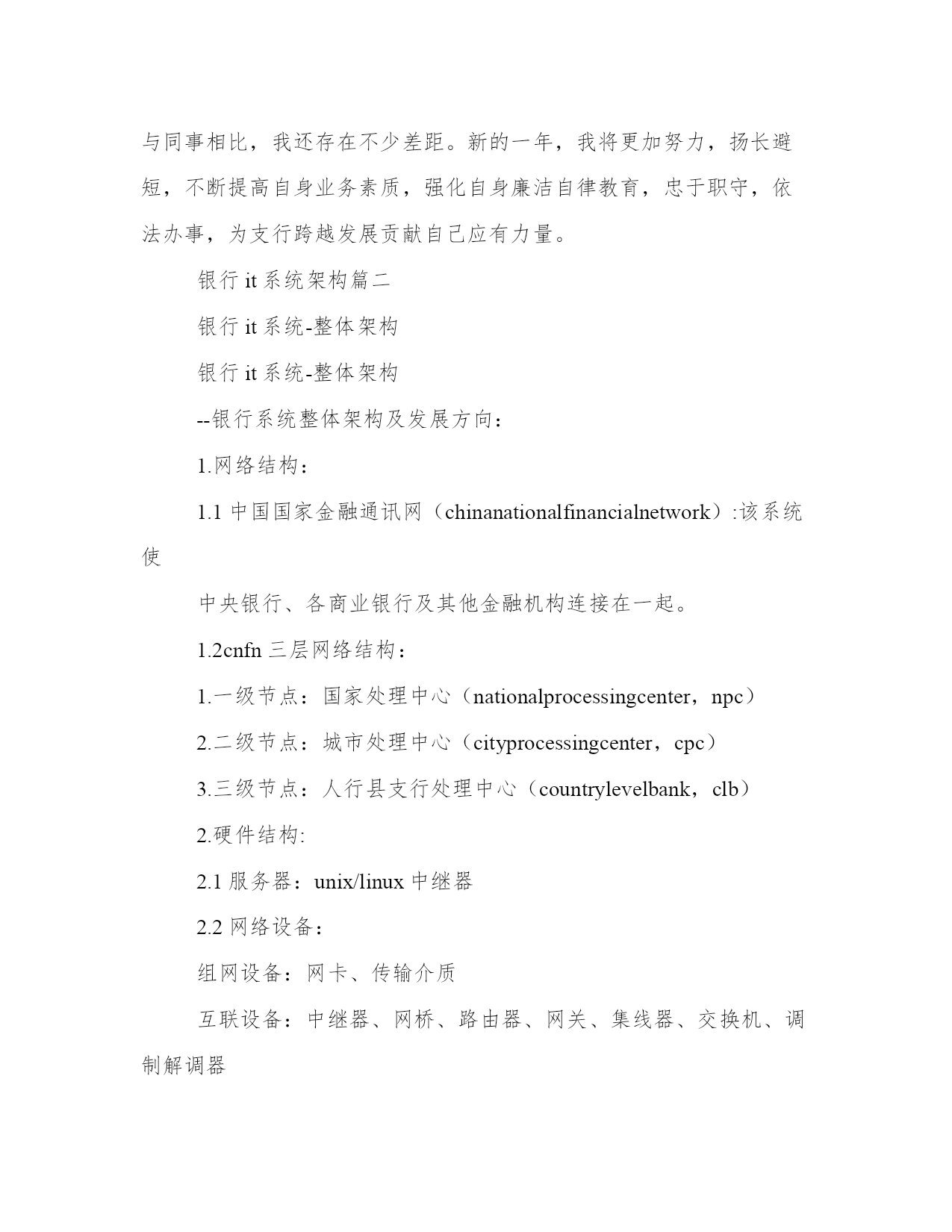 与同事相比，我还存在不少差距。新的一年，我将更加努力，扬长避短，不断提高自身业务素质，强化自身廉洁自律教育，忠于职守，依法办事，为支行跨越发展贡献自己应有力量。

银行 it 系统架构篇二

银行 it 系统-整体架构

银行 it 系统-整体架构

--银行系统整体架构及发展方向：

1.网络结构：

1.1 中国国家金融通讯网（chinanationalfinancialnetwork）:该系统使

中央银行、各商业银行及其他金融机构连接在一起。

1.2cnfn 三层网络结构：

1.一级节点：国家处理中心（nationalprocessingcenter，npc）

2.二级节点：城市处理中心（cityprocessingcenter，cpc）

3.三级节点：人行县支行处理中心（countrylevelbank，clb）

2.硬件结构:

2.1 服务器：unix/linux 中继器

2.2 网络设备：

组网设备：网卡、传输介质

互联设备：中继器、网桥、路由器、网关、集线器、交换机、调制解调器